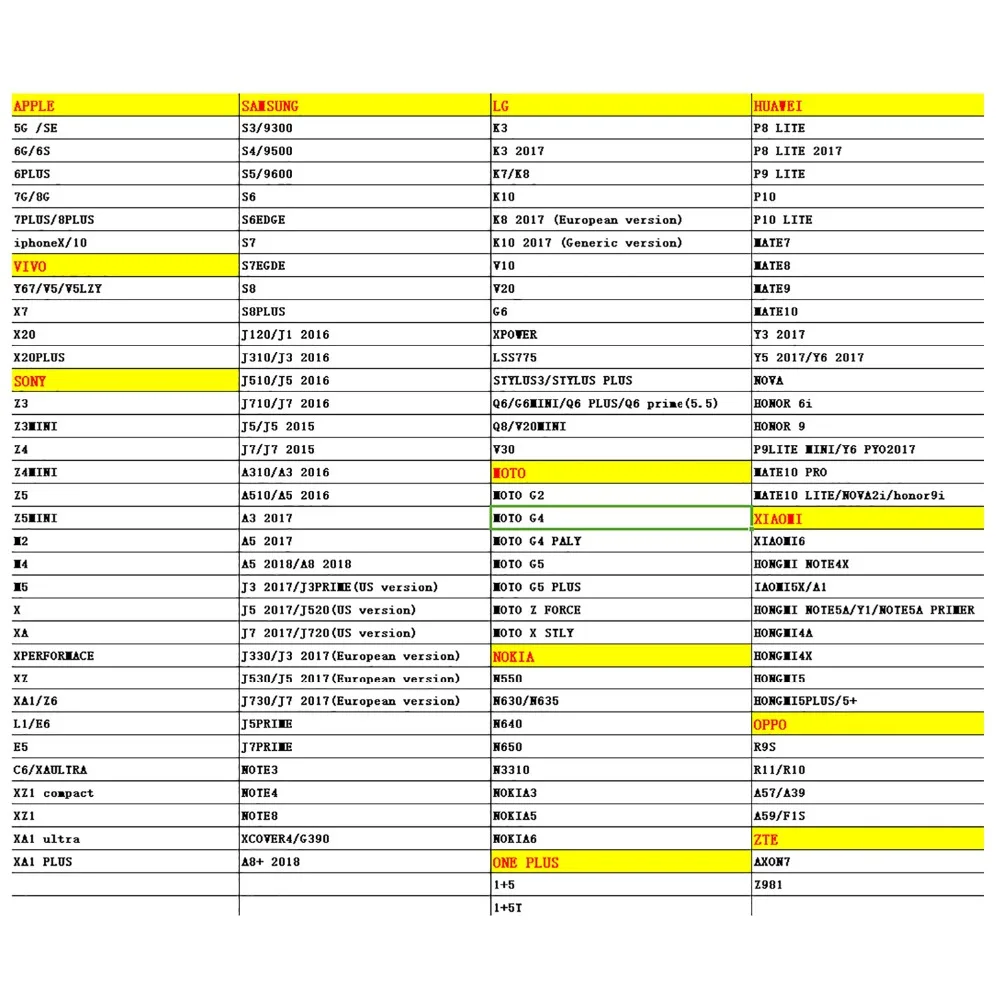 | APPLE | SAMSUNG | LG | HUAWEI |
|---|---|---|---|
| 5G /SE | S3/9300 | K3 | P8 LITE |
| 6G/6S | S4/9500 | K3 2017 | P8 LITE 2017 |
| 6PLUS | S5/9600 | K7/K8 | P9 LITE |
| 7G/8G | S6 | K10 | P10 |
| 7PLUS/8PLUS | S6EDGE | K8 2017 (European version) | P10 LITE |
| iphoneX/10 | S7 | K10 2017 (Generic version) | MATE7 |
| VIVO | S7EGDE | V10 | MATE8 |
| Y67/V5/V5LZY | S8 | V20 | MATE9 |
| X7 | S8PLUS | G6 | MATE10 |
| X20 | J120/J1 2016 | XPOWER | Y3 2017 |
| X20PLUS | J310/J3 2016 | LSS775 | Y5 2017/Y6 2017 |
| SONY | J510/J5 2016 | STYLUS3/STYLUS PLUS | NOVA |
| Z3 | J710/J7 2016 | Q6/G6MINI/Q6 PLUS/Q6 prime(5.5) | HONOR 6i |
| Z3MINI | J5/J5 2015 | Q8/V20MINI | HONOR 9 |
| Z4 | J7/J7 2015 | V30 | P9LITE MINI/Y6 PYO2017 |
| Z4MINI | A310/A3 2016 | MOTO | MATE10 PRO |
| Z5 | A510/A5 2016 | MOTO G2 | MATE10 LITE/NOVA2i/honor9i |
| Z5MINI | A3 2017 | MOTO G4 | XIAOMI |
| M2 | A5 2017 | MOTO G4 PALY | XIAOMI6 |
| M4 | A5 2018/A8 2018 | MOTO G5 | HONGMI NOTE4X |
| M5 | J3 2017/J3PRIME(US version) | MOTO G5 PLUS | IAOMI5X/A1 |
| X | J5 2017/J520(US version) | MOTO Z FORCE | HONGMI NOTE5A/Y1/NOTE5A PRIMER |
| XA | J7 2017/J720(US version) | MOTO X STLY | HONGMI4A |
| XPERFORMACE | J330/J3 2017(European version) | NOKIA | HONGMI4X |
| XZ | J530/J5 2017(European version) | N550 | HONGMI5 |
| XA1/Z6 | J730/J7 2017(European version) | N630/N635 | HONGMI5PLUS/5+ |
| L1/E6 | J5PRIME | N640 | OPPO |
| E5 | J7PRIME | N650 | R9S |
| C6/XAULTRA | NOTE3 | N3310 | R11/R10 |
| XZ1 compact | NOTE4 | NOKIA3 | A57/A39 |
| XZ1 | NOTE8 | NOKIA5 | A59/F1S |
| XA1 ultra | XCOVER4/G390 | NOKIA6 | ZTE |
| XA1 PLUS | A8+ 2018 | ONE PLUS | AXON7 |
| | | 1+5 | Z981 |
| | | 1+5T | |